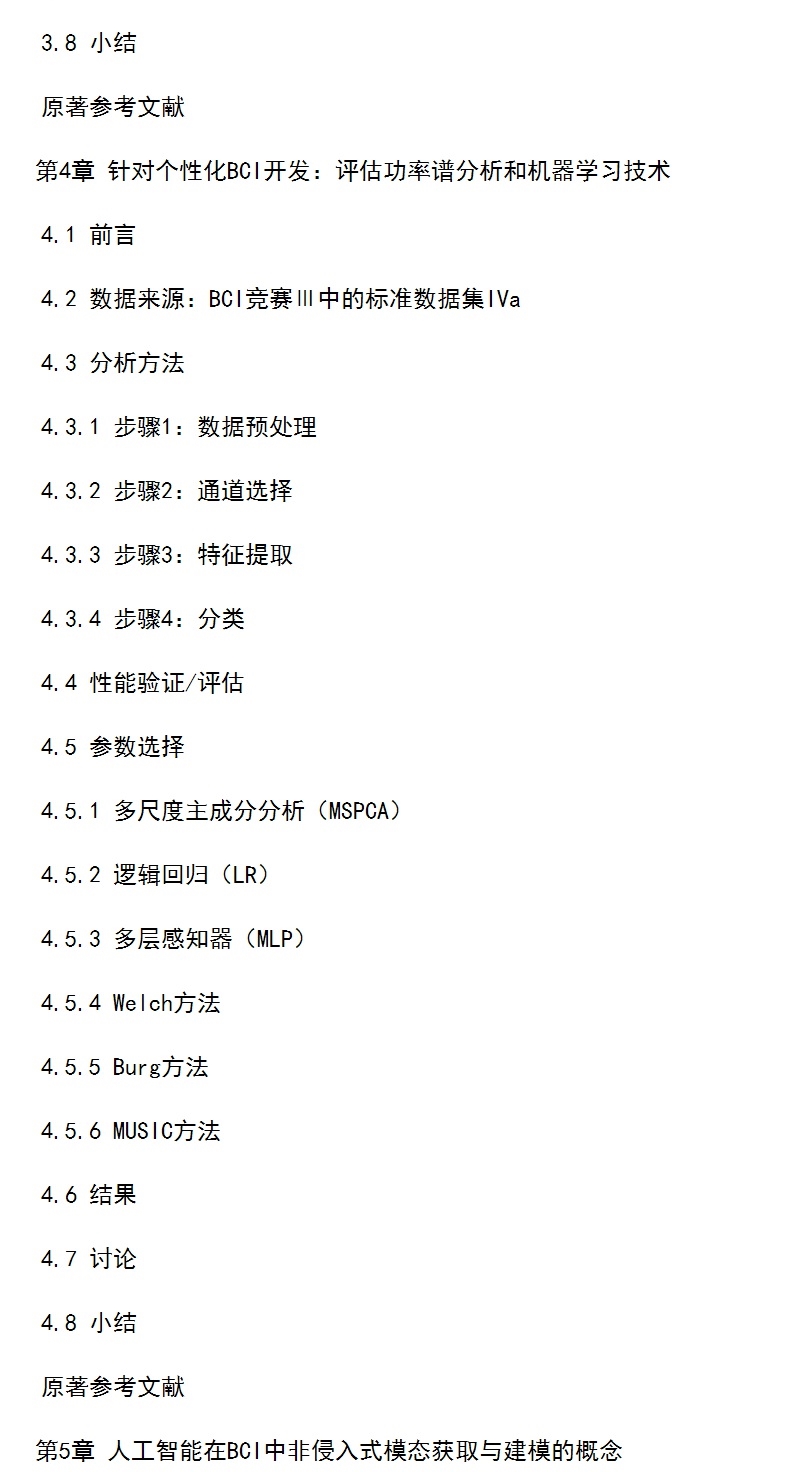 3.8 小结

原著参考文献

第4章 针对个性化BCI开发：评估功率谱分析和机器学习技术

4.1 前言

4.2 数据来源：BCI竞赛Ⅲ中的标准数据集IVa

4.3 分析方法

4.3.1 步骤1：数据预处理

4.3.2 步骤2：通道选择

4.3.3 步骤3：特征提取

4.3.4 步骤4：分类

4.4 性能验证/评估

4.5 参数选择

4.5.1 多尺度主成分分析（MSPCA）

4.5.2 逻辑回归（LR）

4.5.3 多层感知器（MLP）

4.5.4 Welch方法

4.5.5 Burg方法

4.5.6 MUSIC方法

4.6 结果

4.7 讨论

4.8 小结

原著参考文献

第5章 人工智能在BCI中非侵入式模态获取与建模的概念